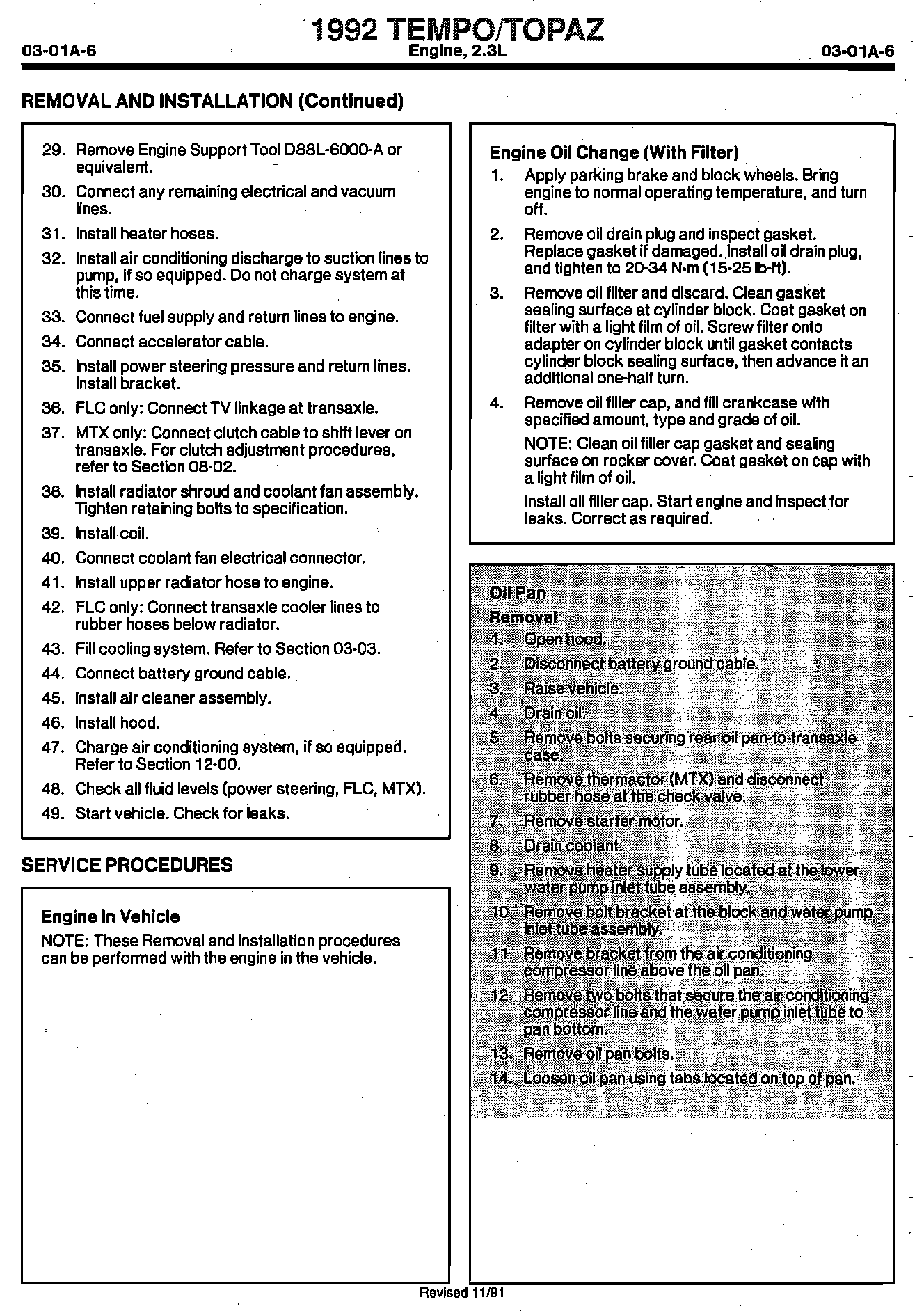 03-01A-6

1992 TEMPO/TOPAZ
Engine, 2.3L

03-01A-6

REMOVAL AND INSTALLATION (Continued)

29. Remove Engine Support Tool D88L-6000-A or equivalent.
30. Connect any remaining electrical and vacuum lines.
31. Install heater hoses.
32. Install air conditioning discharge to suction lines to pump, if so equipped. Do not charge system at this time.
33. Connect fuel supply and return lines to engine.
34. Connect accelerator cable.
35. Install power steering pressure and return lines. Install bracket.
36. FLC only: Connect TV linkage at transaxle.
37. MTX only: Connect clutch cable to shift lever on transaxle. For clutch adjustment procedures, refer to Section 08-02.
38. Install radiator shroud and coolant fan assembly. Tighten retaining bolts to specification.
39. Install coil.
40. Connect coolant fan electrical connector.
41. Install upper radiator hose to engine.
42. FLC only: Connect transaxle cooler lines to rubber hoses below radiator.
43. Fill cooling system. Refer to Section 03-03.
44. Connect battery ground cable.
45. Install air cleaner assembly.
46. Install hood.
47. Charge air conditioning system, if so equipped. Refer to Section 12-00.
48. Check all fluid levels (power steering, FLC, MTX).
49. Start vehicle. Check for leaks.

SERVICE PROCEDURES

Engine In Vehicle
NOTE: These Removal and Installation procedures can be performed with the engine in the vehicle.

Engine Oil Change (With Filter)
1. Apply parking brake and block wheels. Bring engine to normal operating temperature, and turn off.
2. Remove oil drain plug and inspect gasket. Replace gasket if damaged. Install oil drain plug, and tighten to 20-34 N·m (15-25 lb-ft).
3. Remove oil filter and discard. Clean gasket sealing surface at cylinder block. Coat gasket on filter with a light film of oil. Screw filter onto adapter on cylinder block until gasket contacts cylinder block sealing surface, then advance it an additional one-half turn.
4. Remove oil filler cap, and fill crankcase with specified amount, type and grade of oil.
NOTE: Clean oil filler cap gasket and sealing surface on rocker cover. Coat gasket on cap with a light film of oil.
Install oil filler cap. Start engine and inspect for leaks. Correct as required.

Oil Pan
Removal
1. Open hood.
2. Disconnect battery ground cable.
3. Raise vehicle.
4. Drain oil.
5. Remove bolts securing rear oil pan-to-transaxle case.
6. Remove thermactor (MTX) and disconnect rubber hose at the check valve.
7. Remove starter motor.
8. Drain coolant.
9. Remove heater supply tube located at the lower water pump inlet tube assembly.
10. Remove bolt bracket at the block and water pump inlet tube assembly.
11. Remove bracket from the air conditioning compressor line above the oil pan.
12. Remove two bolts that secure the air conditioning compressor line and the water pump inlet tube to pan bottom.
13. Remove oil pan bolts.
14. Loosen oil pan using tabs located on top of pan.

Revised 11/91